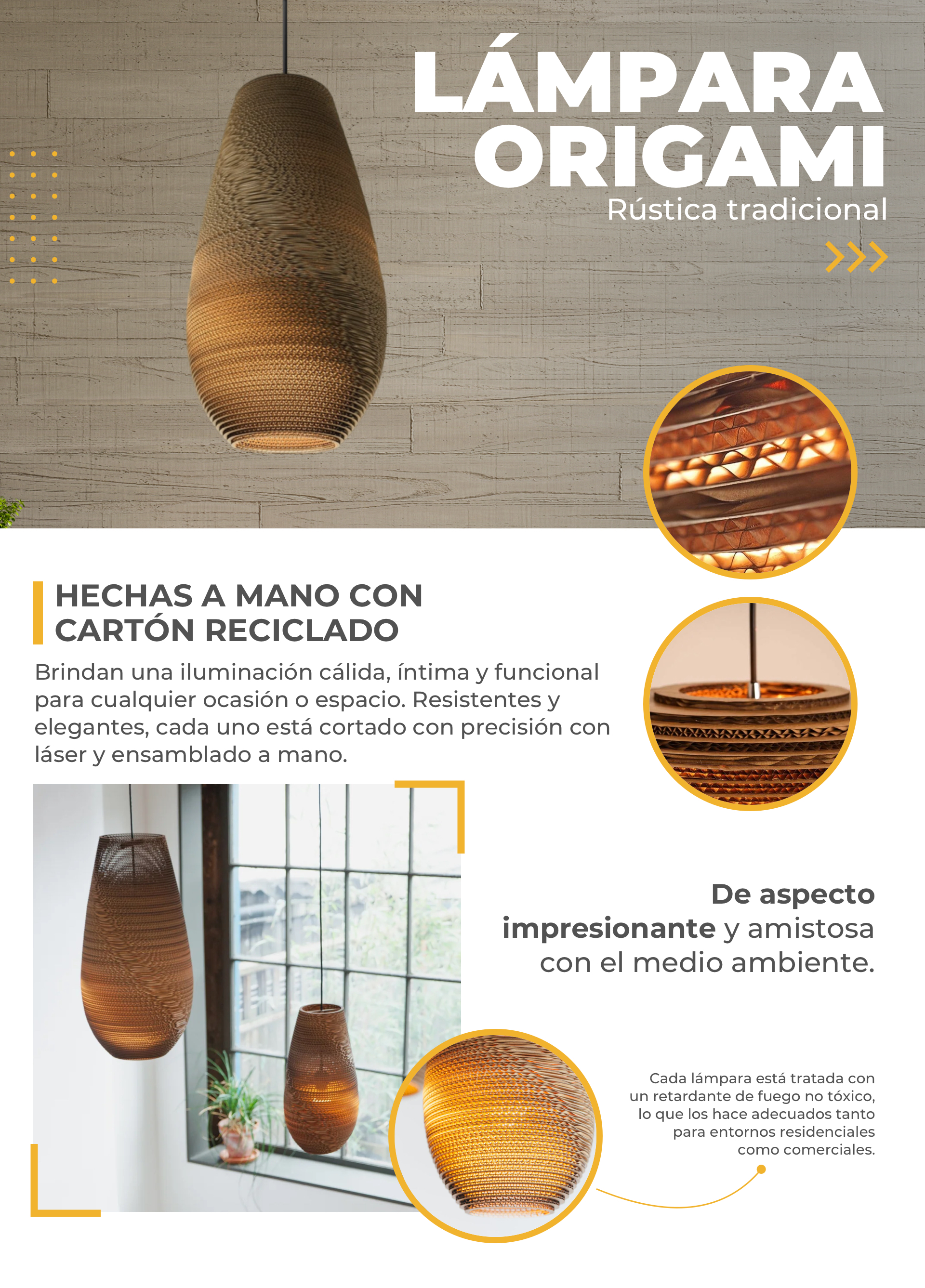 LÁMPARA ORIGAMI
Rústica tradicional

HECHAS A MANO CON CARTÓN RECICLADO

Brindan una iluminación cálida, íntima y funcional para cualquier ocasión o espacio. Resistentes y elegantes, cada uno está cortado con precisión con láser y ensamblado a mano.

De aspecto impresionante y amistosa con el medio ambiente.

Cada lámpara está tratada con un retardante de fuego no tóxico, lo que los hace adecuados tanto para entornos residenciales como comerciales.